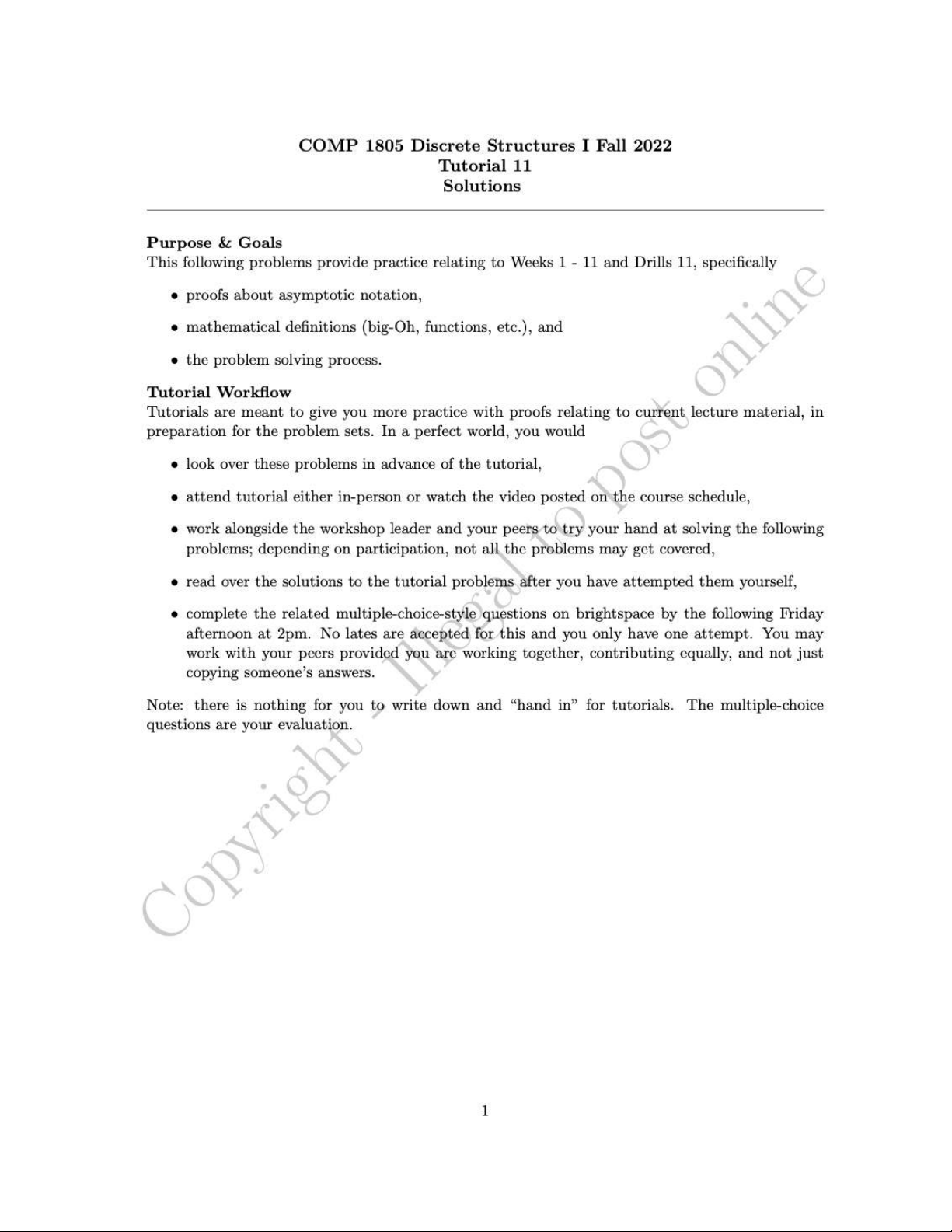 COMP 1805 Discrete Structures I Fall 2022
Tutorial 11
Solutions

Purpose & Goals
This following problems provide practice relating to Weeks 1 - 11 and Drills 11, specifically

• proofs about asymptotic notation,

• mathematical definitions (big-Oh, functions, etc.), and

• the problem solving process.

Tutorial Workflow
Tutorials are meant to give you more practice with proofs relating to current lecture material, in preparation for the problem sets. In a perfect world, you would

• look over these problems in advance of the tutorial,

• attend tutorial either in-person or watch the video posted on the course schedule,

• work alongside the workshop leader and your peers to try your hand at solving the following problems; depending on participation, not all the problems may get covered,

• read over the solutions to the tutorial problems after you have attempted them yourself,

• complete the related multiple-choice-style questions on brightspace by the following Friday afternoon at 2pm. No lates are accepted for this and you only have one attempt. You may work with your peers provided you are working together, contributing equally, and not just copying someone's answers.

Note: there is nothing for you to write down and "hand in" for tutorials. The multiple-choice questions are your evaluation.

Copyright - Illegal to post online

1